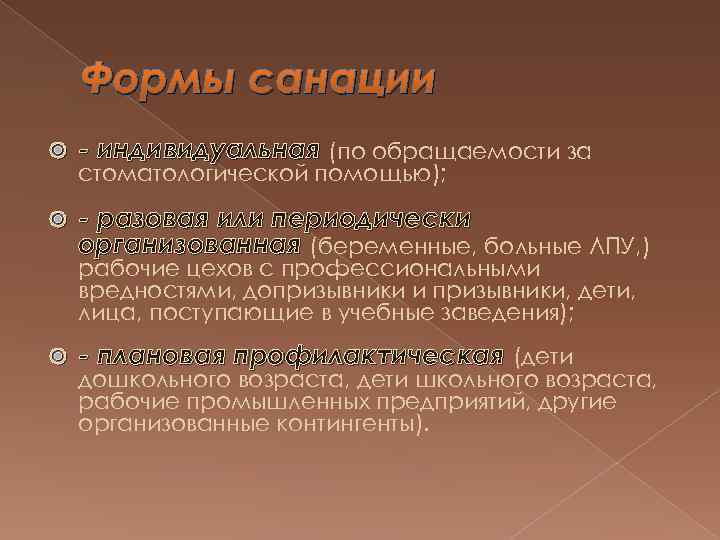 Формы санации

- индивидуальная (по обращаемости за стоматологической помощью);

- разовая или периодически организованная (беременные, больные ЛПУ,) рабочие цехов с профессиональными вредностями, допризывники и призывники, дети, лица, поступающие в учебные заведения);

- плановая профилактическая (дети дошкольного возраста, дети школьного возраста, рабочие промышленных предприятий, другие организованные контингенты).